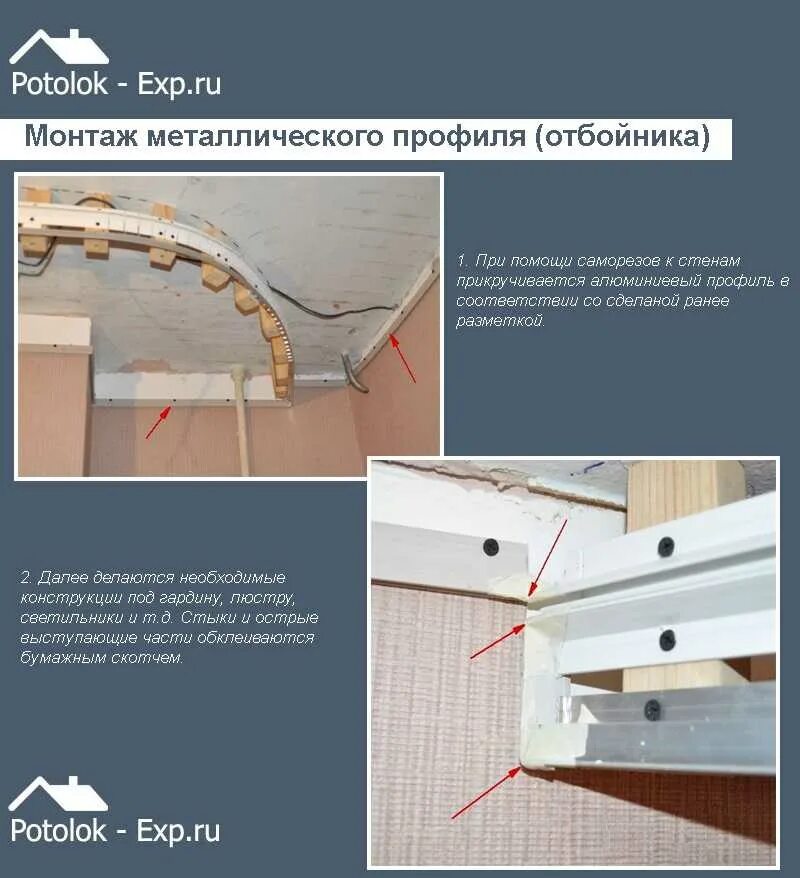 Potolok - Exp.ru

Монтаж металлического профиля (отбойника)

1. При помощи саморезов к стенам прикручивается алюминиевый профиль в соответствии со сделаной ранее разметкой.

2. Далее делаются необходимые конструкции под гардину, люстру, светильники и т.д. Стыки и острые выступающие части обклеиваются бумажным скотчем.

Potolok - Exp.ru